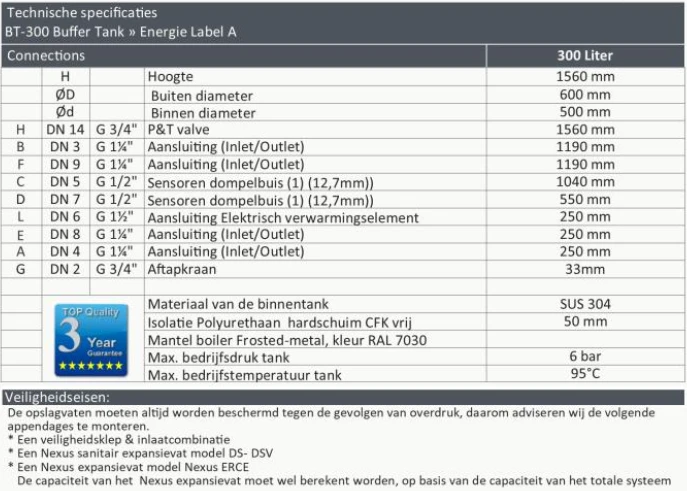 Technische specificaties
BT-300 Buffer Tank » Energie Label A

| Connections | | | | 300 Liter |
|---|---|---|---|---|
| | H | | Hoogte | 1560 mm |
| | ØD | | Buiten diameter | 600 mm |
| | Ød | | Binnen diameter | 500 mm |
| H | DN 14 | G 3/4" | P&T valve | 1560 mm |
| B | DN 3 | G 1¼" | Aansluiting (Inlet/Outlet) | 1190 mm |
| F | DN 9 | G 1¼" | Aansluiting (Inlet/Outlet) | 1190 mm |
| C | DN 5 | G 1/2" | Sensoren dompelbuis (1) (12,7mm)) | 1040 mm |
| D | DN 7 | G 1/2" | Sensoren dompelbuis (1) (12,7mm)) | 550 mm |
| L | DN 6 | G 1½" | Aansluiting Elektrisch verwarmingselement | 250 mm |
| E | DN 8 | G 1¼" | Aansluiting (Inlet/Outlet) | 250 mm |
| A | DN 4 | G 1¼" | Aansluiting (Inlet/Outlet) | 250 mm |
| G | DN 2 | G 3/4" | Aftapkraan | 33mm |
| | | | | |
| | TOP Quality 3 Year Guarantee | | Materiaal van de binnentank | SUS 304 |
| | | | Isolatie Polyurethaan hardschuim CFK vrij | 50 mm |
| | | | Mantel boiler Frosted-metal, kleur RAL 7030 | |
| | | | Max. bedrijfsdruk tank | 6 bar |
| | | | Max. bedrijfstemperatuur tank | 95°C |

Veiligheidseisen:
De opslagvaten moeten altijd worden beschermd tegen de gevolgen van overdruk, daarom adviseren wij de volgende appendages te monteren.
* Een veiligheidsklep & inlaatcombinatie
* Een Nexus sanitair expansievat model DS- DSV
* Een Nexus expansievat model Nexus ERCE
De capaciteit van het Nexus expansievat moet wel berekent worden, op basis van de capaciteit van het totale systeem